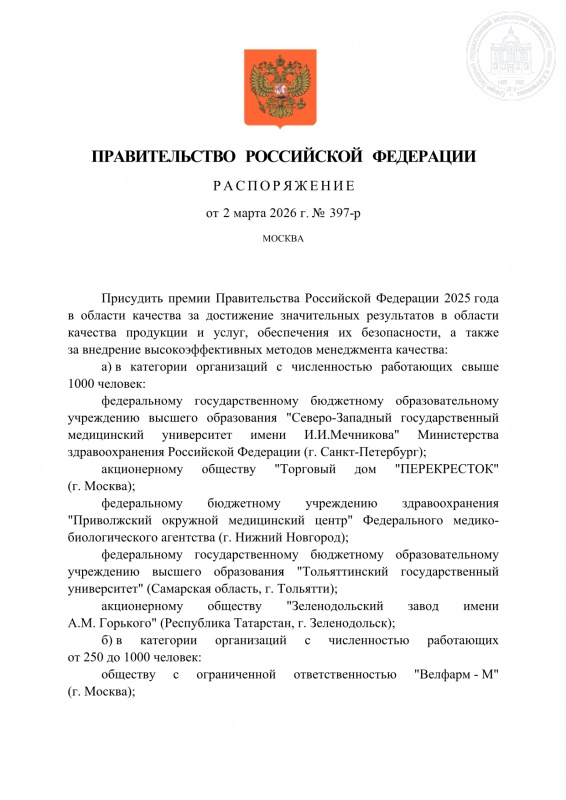 ПРАВИТЕЛЬСТВО РОССИЙСКОЙ ФЕДЕРАЦИИ

РАСПОРЯЖЕНИЕ

от 2 марта 2026 г. № 397-р

МОСКВА

Присудить премии Правительства Российской Федерации 2025 года в области качества за достижение значительных результатов в области качества продукции и услуг, обеспечения их безопасности, а также за внедрение высокоэффективных методов менеджмента качества:

а) в категории организаций с численностью работающих свыше 1000 человек:

федеральному государственному бюджетному образовательному учреждению высшего образования "Северо-Западный государственный медицинский университет имени И.И.Мечникова" Министерства здравоохранения Российской Федерации (г. Санкт-Петербург);

акционерному обществу "Торговый дом "ПЕРЕКРЕСТОК" (г. Москва);

федеральному бюджетному учреждению здравоохранения "Приволжский окружной медицинский центр" Федерального медико-биологического агентства (г. Нижний Новгород);

федеральному государственному бюджетному образовательному учреждению высшего образования "Тольяттинский государственный университет" (Самарская область, г. Тольятти);

акционерному обществу "Зеленодольский завод имени А.М. Горького" (Республика Татарстан, г. Зеленодольск);

б) в категории организаций с численностью работающих от 250 до 1000 человек:

обществу с ограниченной ответственностью "Велфарм - М" (г. Москва);